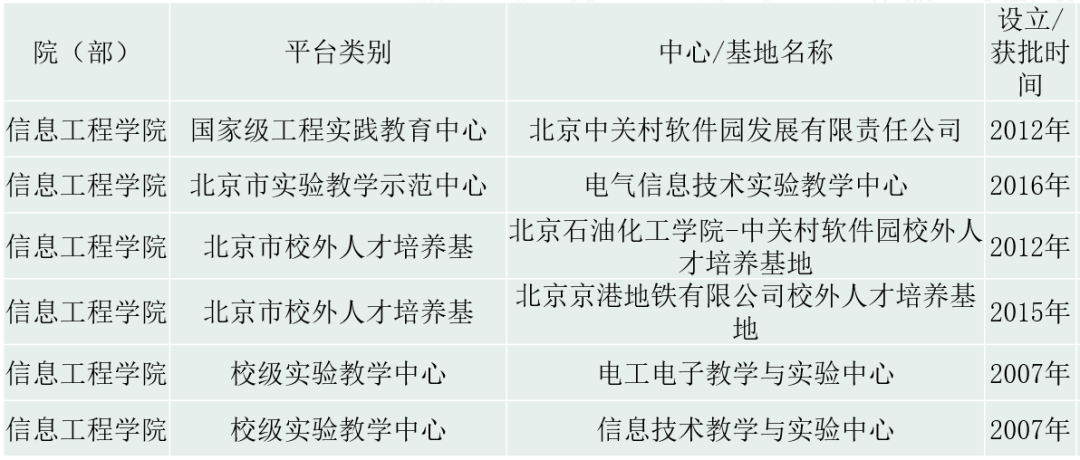 | 院（部） | 平台类别 | 中心/基地名称 | 设立/获批时间 |
|---|---|---|---|
| 信息工程学院 | 国家级工程实践教育中心 | 北京中关村软件园发展有限责任公司 | 2012年 |
| 信息工程学院 | 北京市实验教学示范中心 | 电气信息技术实验教学中心 | 2016年 |
| 信息工程学院 | 北京市校外人才培养基 | 北京石油化工学院-中关村软件园校外人才培养基地 | 2012年 |
| 信息工程学院 | 北京市校外人才培养基 | 北京京港地铁有限公司校外人才培养基地 | 2015年 |
| 信息工程学院 | 校级实验教学中心 | 电工电子教学与实验中心 | 2007年 |
| 信息工程学院 | 校级实验教学中心 | 信息技术教学与实验中心 | 2007年 |